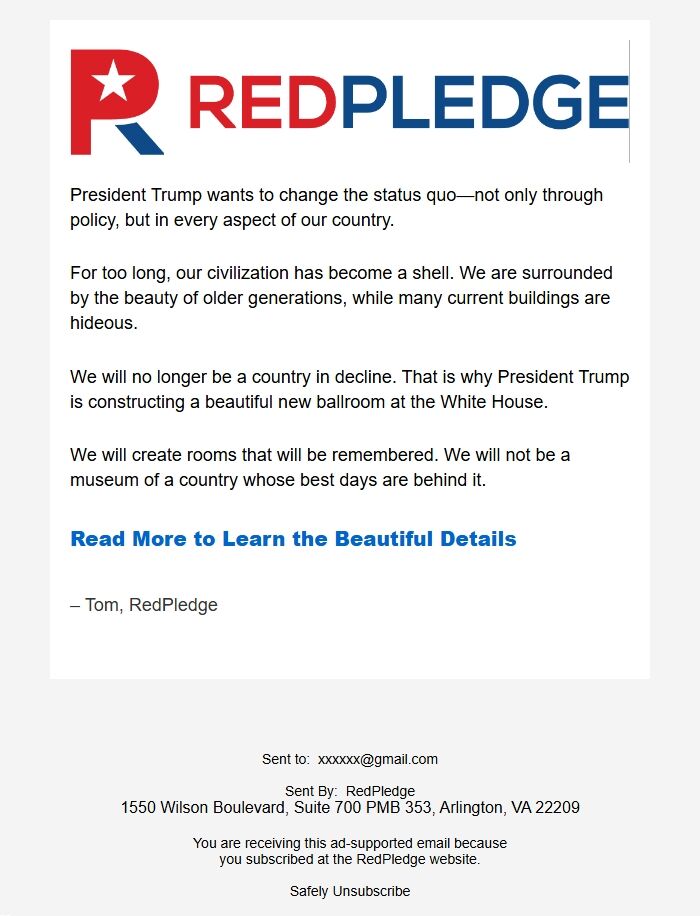 REDPLEDGE

President Trump wants to change the status quo—not only through policy, but in every aspect of our country.

For too long, our civilization has become a shell. We are surrounded by the beauty of older generations, while many current buildings are hideous.

We will no longer be a country in decline. That is why President Trump is constructing a beautiful new ballroom at the White House.

We will create rooms that will be remembered. We will not be a museum of a country whose best days are behind it.

Read More to Learn the Beautiful Details

– Tom, RedPledge

Sent to: xxxxxx@gmail.com

Sent By: RedPledge
1550 Wilson Boulevard, Suite 700 PMB 353, Arlington, VA 22209

You are receiving this ad-supported email because you subscribed at the RedPledge website.

Safely Unsubscribe